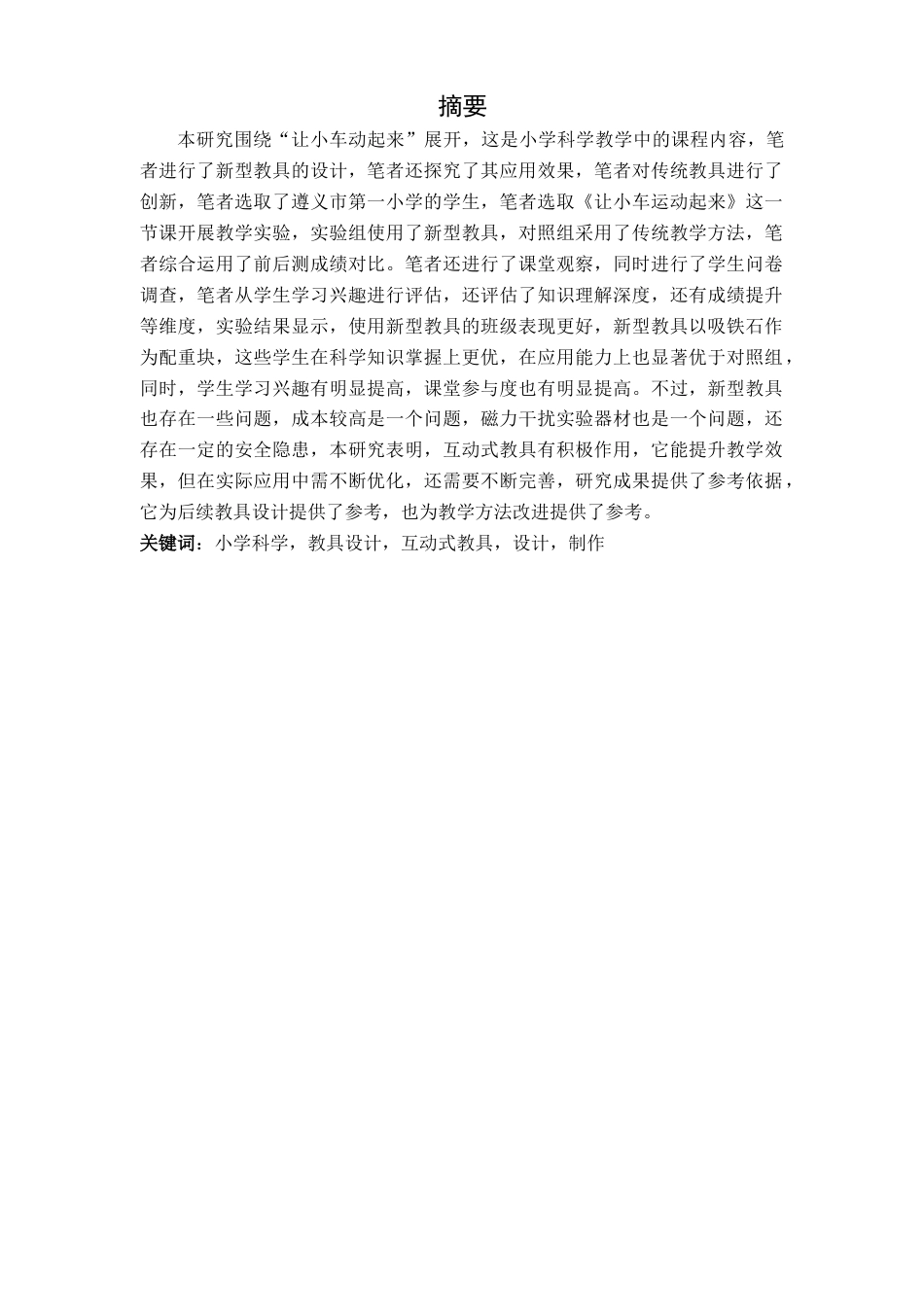 摘要

本研究围绕“让小车动起来”展开，这是小学科学教学中的课程内容，笔者进行了新型教具的设计，笔者还探究了其应用效果，笔者对传统教具进行了创新，笔者选取了遵义市第一小学的学生，笔者选取《让小车运动起来》这一节课开展教学实验，实验组使用了新型教具，对照组采用了传统教学方法，笔者综合运用了前后测成绩对比。笔者还进行了课堂观察，同时进行了学生问卷调查，笔者从学生学习兴趣进行评估，还评估了知识理解深度，还有成绩提升等维度，实验结果显示，使用新型教具的班级表现更好，新型教具以吸铁石作为配重块，这些学生在科学知识掌握上更优，在应用能力上也显著优于对照组，同时，学生学习兴趣有明显提高，课堂参与度也有明显提高。不过，新型教具也存在一些问题，成本较高是一个问题，磁力干扰实验器材也是一个问题，还存在一定的安全隐患，本研究表明，互动式教具有积极作用，它能提升教学效果，但在实际应用中需不断优化，还需要不断完善，研究成果提供了参考依据，它为后续教具设计提供了参考，也为教学方法改进提供了参考。

关键词：小学科学，教具设计，互动式教具，设计，制作